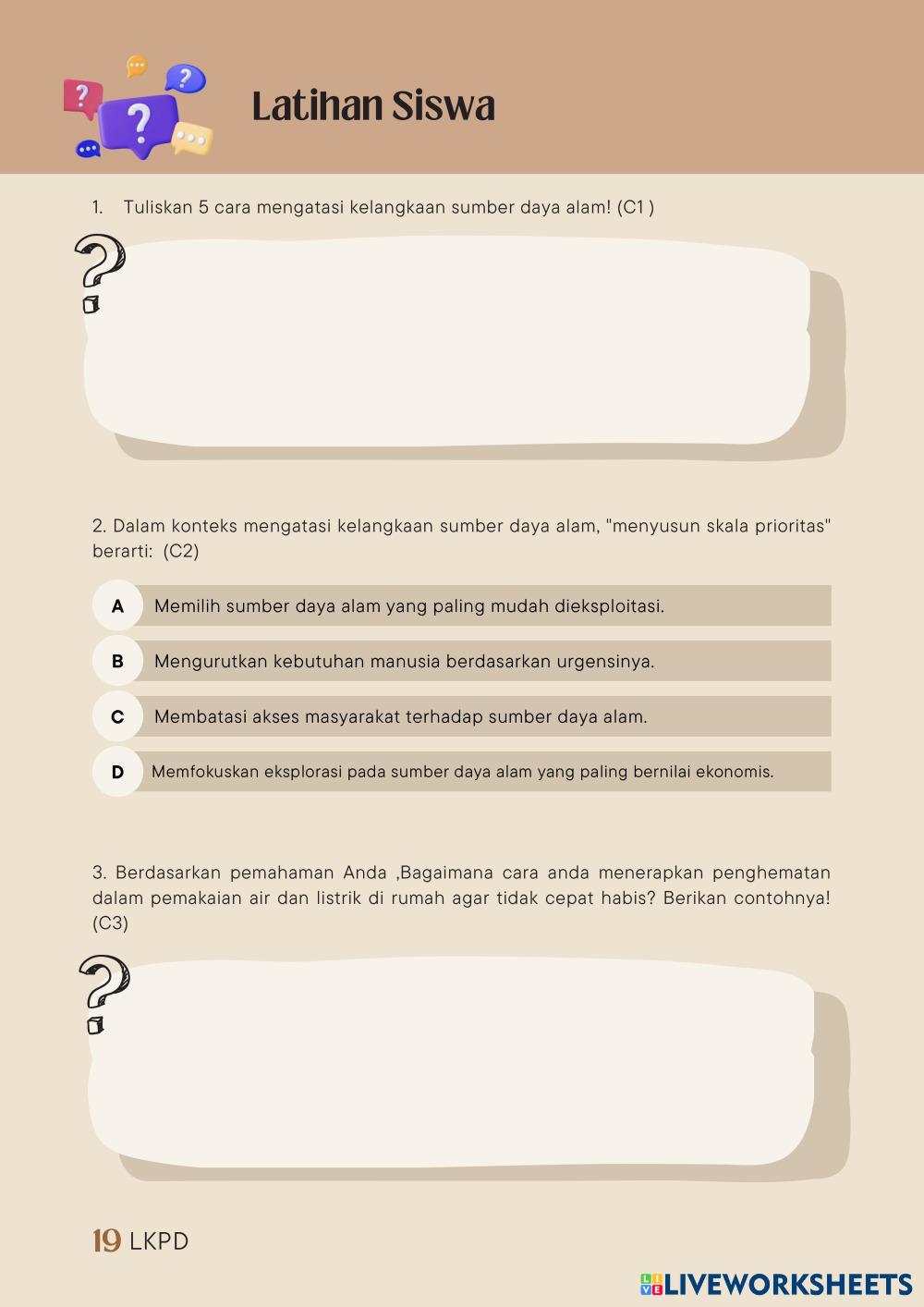 Latihan Siswa

1. Tuliskan 5 cara mengatasi kelangkaan sumber daya alam! (C1 )

2. Dalam konteks mengatasi kelangkaan sumber daya alam, "menyusun skala prioritas" berarti: (C2)

A Memilih sumber daya alam yang paling mudah dieksploitasi.

B Mengurutkan kebutuhan manusia berdasarkan urgensinya.

C Membatasi akses masyarakat terhadap sumber daya alam.

D Memfokuskan eksplorasi pada sumber daya alam yang paling bernilai ekonomis.

3. Berdasarkan pemahaman Anda ,Bagaimana cara anda menerapkan penghematan dalam pemakaian air dan listrik di rumah agar tidak cepat habis? Berikan contohnya! (C3)

19 LKPD

LIVEWORKSHEETS